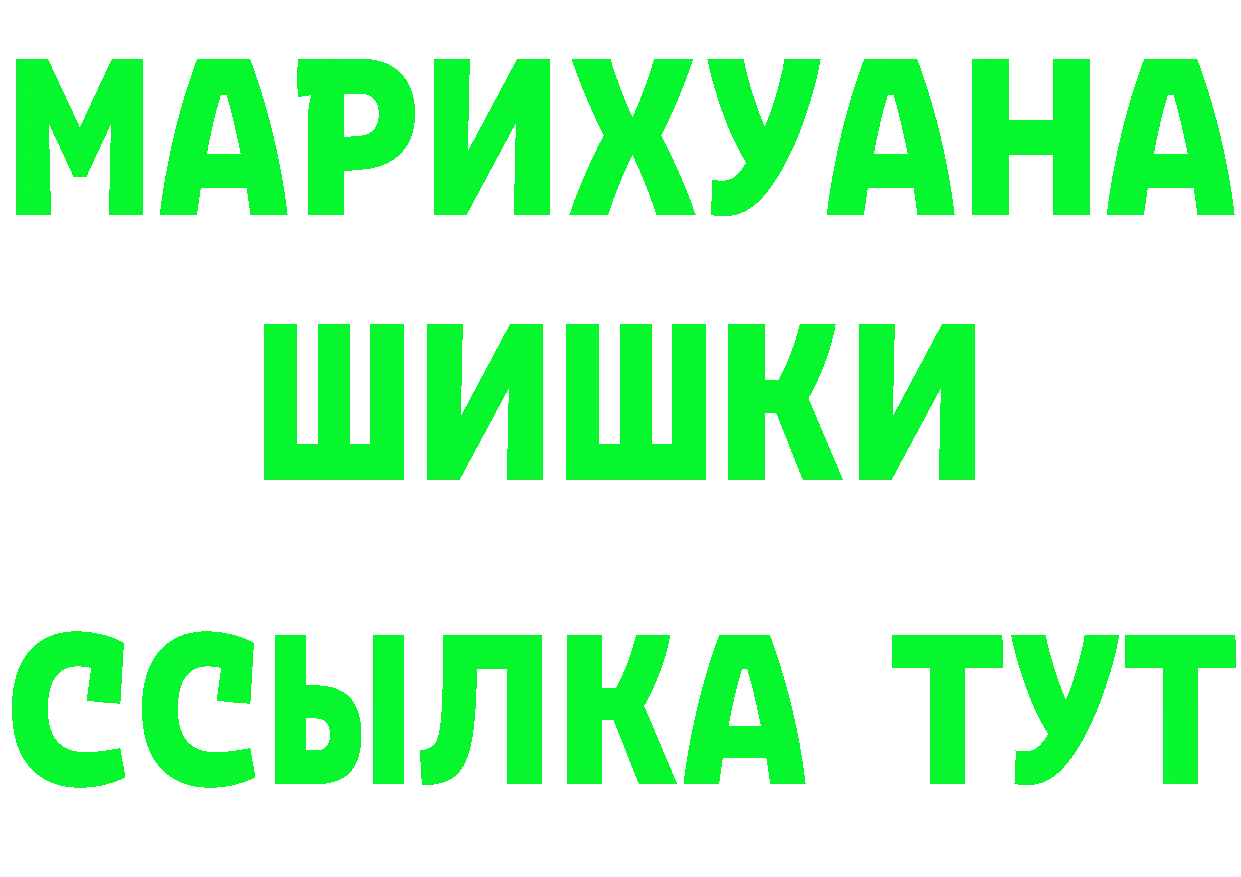 МАРИХУАНА
ШИШКИ
ССЫЛКА ТУТ